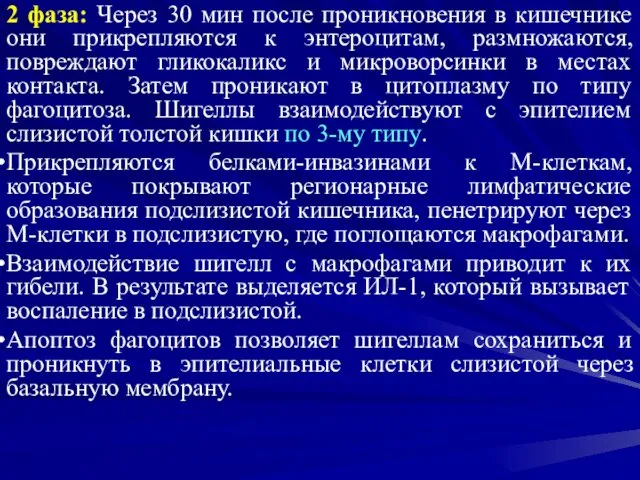 2 фаза: Через 30 мин после проникновения в кишечнике они прикрепляются к энтероцитам, размножаются, повреждают гликокаликс и микроворсинки в местах контакта. Затем проникают в цитоплазму по типу фагоцитоза. Шигеллы взаимодействуют с эпителием слизистой толстой кишки по 3-му типу.

•Прикрепляются белками-инвазинами к М-клеткам, которые покрывают регионарные лимфатические образования подслизистой кишечника, пенетрируют через М-клетки в подслизистую, где поглощаются макрофагами.

•Взаимодействие шигелл с макрофагами приводит к их гибели. В результате выделяется ИЛ-1, который вызывает воспаление в подслизистой.

•Апоптоз фагоцитов позволяет шигеллам сохраниться и проникнуть в эпителиальные клетки слизистой через базальную мембрану.